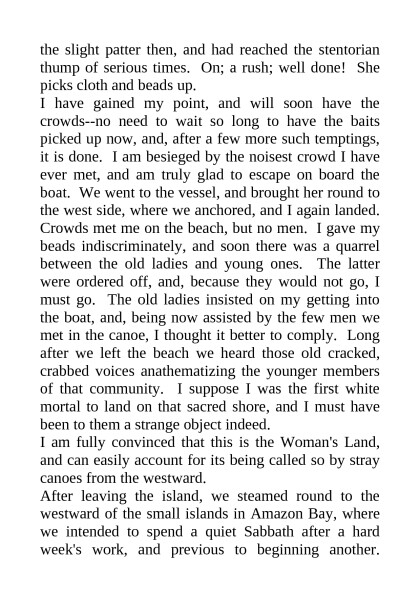 the slight patter then, and had reached the stentorian thump of serious times. On; a rush; well done! She picks cloth and beads up.

I have gained my point, and will soon have the crowds--no need to wait so long to have the baits picked up now, and, after a few more such temptings, it is done. I am besieged by the noisest crowd I have ever met, and am truly glad to escape on board the boat. We went to the vessel, and brought her round to the west side, where we anchored, and I again landed. Crowds met me on the beach, but no men. I gave my beads indiscriminately, and soon there was a quarrel between the old ladies and young ones. The latter were ordered off, and, because they would not go, I must go. The old ladies insisted on my getting into the boat, and, being now assisted by the few men we met in the canoe, I thought it better to comply. Long after we left the beach we heard those old cracked, crabbed voices anathematizing the younger members of that community. I suppose I was the first white mortal to land on that sacred shore, and I must have been to them a strange object indeed.

I am fully convinced that this is the Woman's Land, and can easily account for its being called so by stray canoes from the westward.

After leaving the island, we steamed round to the westward of the small islands in Amazon Bay, where we intended to spend a quiet Sabbath after a hard week's work, and previous to beginning another.